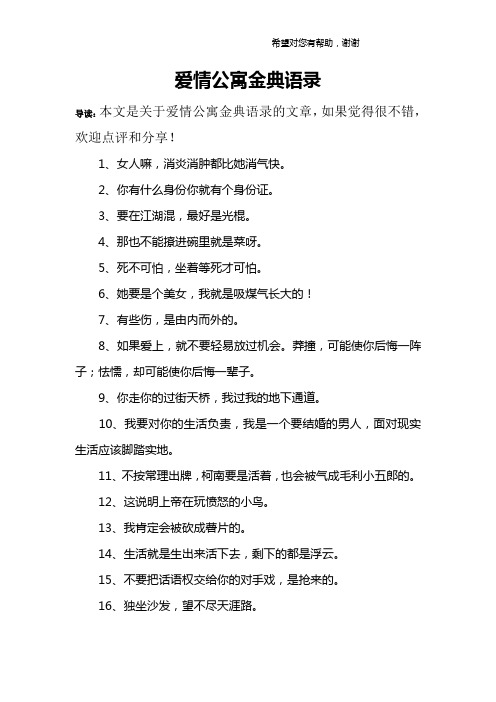 希望对您有帮助，谢谢

爱情公寓金典语录

导读：本文是关于爱情公寓金典语录的文章，如果觉得很不错，欢迎点评和分享！

1、女人嘛，消炎消肿都比她消气快。

2、你有什么身份你就有个身份证。

3、要在江湖混，最好是光棍。

4、那也不能擦进碗里就是菜呀。

5、死不可怕，坐着等死才可怕。

6、她要是个美女，我就是吸煤气长大的！

7、有些伤，是由内而外的。

8、如果爱上，就不要轻易放过机会。莽撞，可能使你后悔一阵子；怯懦，却可能使你后悔一辈子。

9、你走你的过街天桥，我过我的地下通道。

10、我要对你的生活负责，我是一个要结婚的男人，面对现实生活应该脚踏实地。

11、不按常理出牌，柯南要是活着，也会被气成毛利小五郎的。

12、这说明上帝在玩愤怒的小鸟。

13、我肯定会被砍成薯片的。

14、生活就是生出来活下去，剩下的都是浮云。

15、不要把话语权交给你的对手戏，是抢来的。

16、独坐沙发，望不尽天涯路。